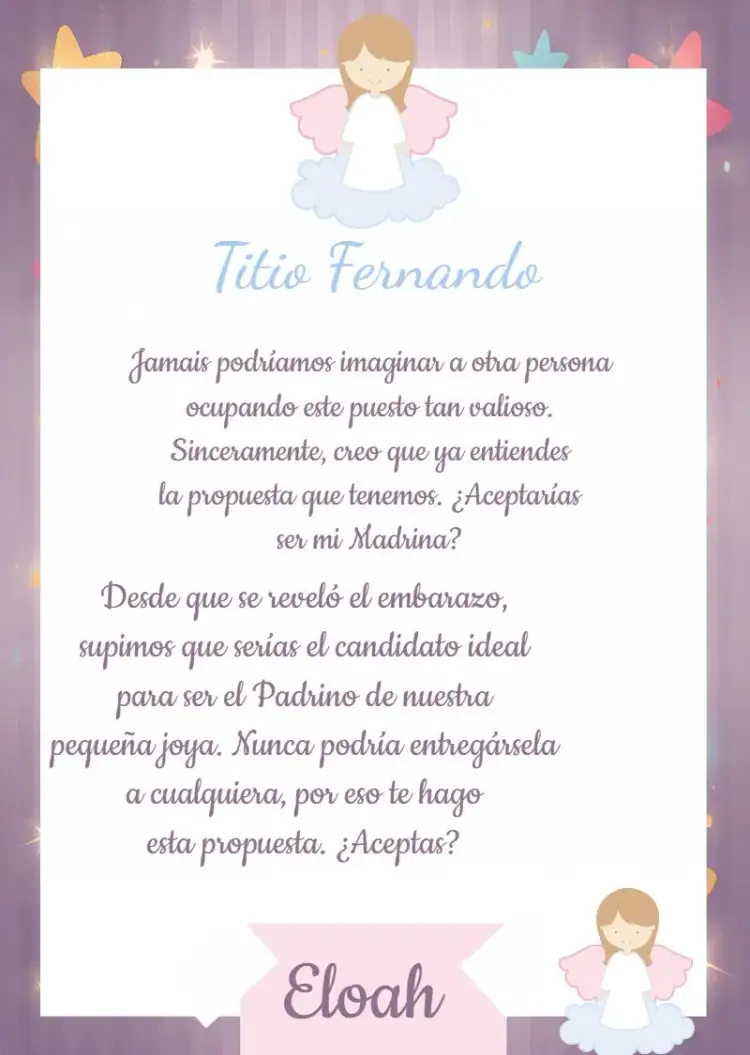 Titio Fernando

Jamais podríamos imaginar a otra persona ocupando este puesto tan valioso. Sinceramente, creo que ya entiendes la propuesta que tenemos. ¿Aceptarías ser mi Madrina?

Desde que se reveló el embarazo, supimos que serías el candidato ideal para ser el Padrino de nuestra pequeña joya. Nunca podría entregársela a cualquiera, por eso te hago esta propuesta. ¿Aceptas?

Eloah